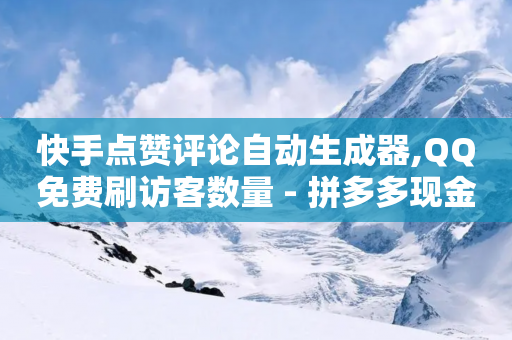 快手点赞评论自动生成器,QQ免费刷访客数量 - 拼多多现金